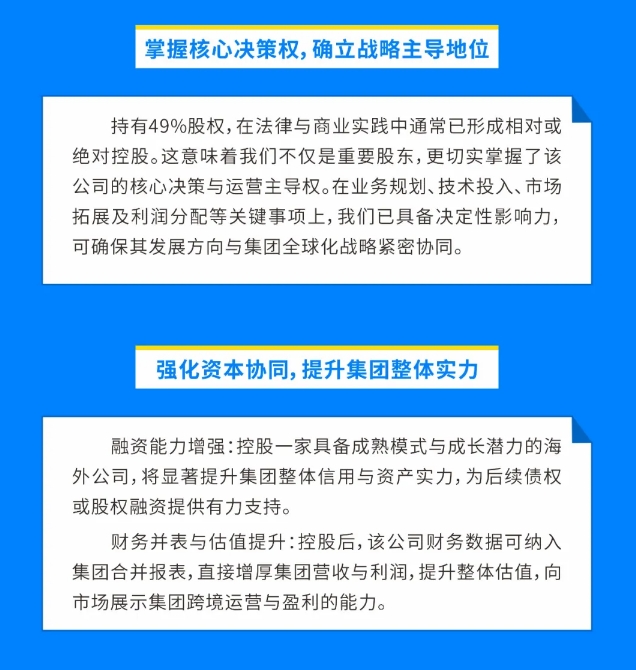 掌握核心决策权，确立战略主导地位

持有49%股权，在法律与商业实践中通常已形成相对或绝对控股。这意味着我们不仅是重要股东，更切实掌握了该公司的核心决策与运营主导权。在业务规划、技术投入、市场拓展及利润分配等关键事项上，我们已具备决定性影响力，可确保其发展方向与集团全球化战略紧密协同。

强化资本协同，提升集团整体实力

融资能力增强：控股一家具备成熟模式与成长潜力的海外公司，将显著提升集团整体信用与资产实力，为后续债权或股权融资提供有力支持。

财务并表与估值提升：控股后，该公司财务数据可纳入集团合并报表，直接增厚集团营收与利润，提升整体估值，向市场展示集团跨境运营与盈利的能力。